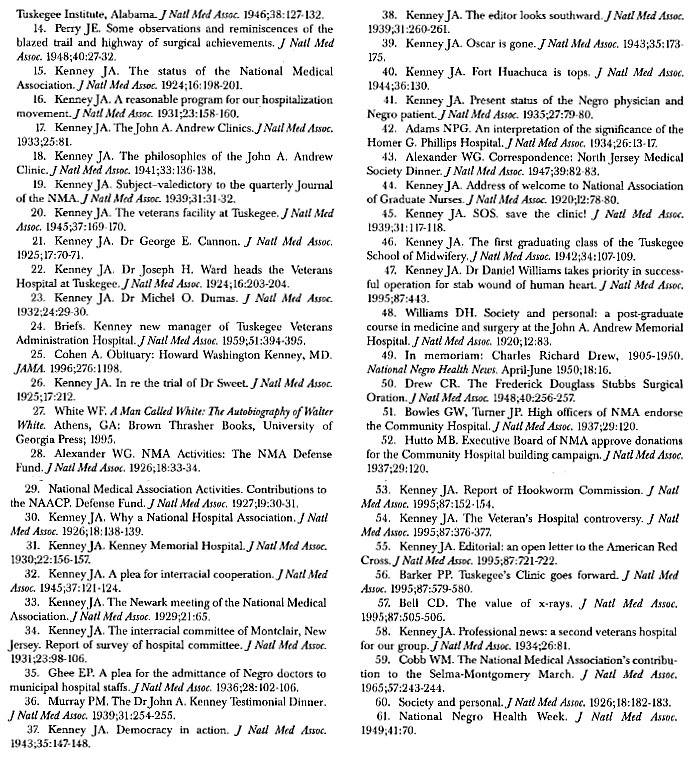 Tuskegee Institute, Alabama. J Natl Med Assoc. 1946;38:127-132.

14. Perry JE. Some observations and reminiscences of the blazed trail and highway of surgical achievements. J Natl Med Assoc. 1948;40:27-32.

15. Kenney JA. The status of the National Medical Association. J Natl Med Assoc. 1924;16:198-201.

16. Kenney JA. A reasonable program for our hospitalization movement. J Natl Med Assoc. 1931;23:158-160.

17. Kenney JA. The John A. Andrew Clinics. J Natl Med Assoc. 1933;25:81.

18. Kenney JA. The philosophies of the John A. Andrew Clinic. J Natl Med Assoc. 1941;33:136-138.

19. Kenney JA. Subject–valedictory to the quarterly Journal of the NMA. J Natl Med Assoc. 1939;31:31-32.

20. Kenney JA. The veterans facility at Tuskegee. J Natl Med Assoc. 1945;37:169-170.

21. Kenney JA. Dr George E. Cannon. J Natl Med Assoc. 1925;17:70-71.

22. Kenney JA. Dr Joseph H. Ward heads the Veterans Hospital at Tuskegee. J Natl Med Assoc. 1924;16:203-204.

23. Kenney JA. Dr Michel O. Dumas. J Natl Med Assoc. 1932;24:29-30.

24. Briefs. Kenney new manager of Tuskegee Veterans Administration Hospital. J Natl Med Assoc. 1959;51:394-395.

25. Cohen A. Obituary: Howard Washington Kenney, MD. JAMA. 1996;276:1198.

26. Kenney JA. In re the trial of Dr Sweet. J Natl Med Assoc. 1925;17:212.

27. White WF. A Man Called White: The Autobiography of Walter White. Athens, GA: Brown Thrasher Books, University of Georgia Press; 1995.

28. Alexander WG. NMA Activities: The NMA Defense Fund. J Natl Med Assoc. 1926;18:33-34.

29. National Medical Association Activities. Contributions to the NAACP. Defense Fund. J Natl Med Assoc. 1927;19:30-31.

30. Kenney JA. Why a National Hospital Association. J Natl Med Assoc. 1926;18:138-139.

31. Kenney JA. Kenney Memorial Hospital. J Natl Med Assoc. 1930;22:156-157.

32. Kenney JA. A plea for interracial cooperation. J Natl Med Assoc. 1945;37:121-124.

33. Kenney JA. The Newark meeting of the National Medical Association. J Natl Med Assoc. 1929;21:65.

34. Kenney JA. The interracial committee of Montclair, New Jersey. Report of survey of hospital committee. J Natl Med Assoc. 1931;23:98-106.

35. Ghee EP. A plea for the admittance of Negro doctors to municipal hospital staffs. J Natl Med Assoc. 1936;28:102-106.

36. Murray PM. The Dr John A. Kenney Testimonial Dinner. J Natl Med Assoc. 1939;31:254-255.

37. Kenney JA. Democracy in action. J Natl Med Assoc. 1943;35:147-148.

38. Kenney JA. The editor looks southward. J Natl Med Assoc. 1939;31:260-261.

39. Kenney JA. Oscar is gone. J Natl Med Assoc. 1943;35:173-175.

40. Kenney JA. Fort Huachuca is tops. J Natl Med Assoc. 1944;36:130.

41. Kenney JA. Present status of the Negro physician and Negro patient. J Natl Med Assoc. 1935;27:79-80.

42. Adams NPG. An interpretation of the significance of the Homer G. Phillips Hospital. J Natl Med Assoc. 1934;26:13-17.

43. Alexander WG. Correspondence: North Jersey Medical Society Dinner. J Natl Med Assoc. 1947;39:82-83.

44. Kenney JA. Address of welcome to National Association of Graduate Nurses. J Natl Med Assoc. 1920;12:78-80.

45. Kenney JA. SOS. save the clinic! J Natl Med Assoc. 1939;31:117-118.

46. Kenney JA. The first graduating class of the Tuskegee School of Midwifery. J Natl Med Assoc. 1942;34:107-109.

47. Kenney JA. Dr Daniel Williams takes priority in successful operation for stab wound of human heart. J Natl Med Assoc. 1995;87:443.

48. Williams DH. Society and personal: a post-graduate course in medicine and surgery at the John A. Andrew Memorial Hospital. J Natl Med Assoc. 1920;12:83.

49. In memoriam: Charles Richard Drew, 1905-1950. National Negro Health News. April-June 1950;18:16.

50. Drew CR. The Frederick Douglass Stubbs Surgical Oration. J Natl Med Assoc. 1948;40:256-257.

51. Bowles GW, Turner JP. High officers of NMA endorse the Community Hospital. J Natl Med Assoc. 1937;29:120.

52. Hutto MB. Executive Board of NMA approve donations for the Community Hospital building campaign. J Natl Med Assoc. 1937;29:120.

53. Kenney JA. Report of Hookworm Commission. J Natl Med Assoc. 1995;87:152-154.

54. Kenney JA. The Veteran's Hospital controversy. J Natl Med Assoc. 1995;87:376-377.

55. Kenney JA. Editorial: an open letter to the American Red Cross. J Natl Med Assoc. 1995;87:721-722.

56. Barker PP. Tuskegee's Clinic goes forward. J Natl Med Assoc. 1995;87:579-580.

57. Bell CD. The value of x-rays. J Natl Med Assoc. 1995;87:505-506.

58. Kenney JA. Professional news: a second veterans hospital for our group. J Natl Med Assoc. 1934;26:81.

59. Cobb WM. The National Medical Association's contribution to the Selma-Montgomery March. J Natl Med Assoc. 1965;57:243-244.

60. Society and personal. J Natl Med Assoc. 1926;18:182-183.

61. National Negro Health Week. J Natl Med Assoc. 1949;41:70.